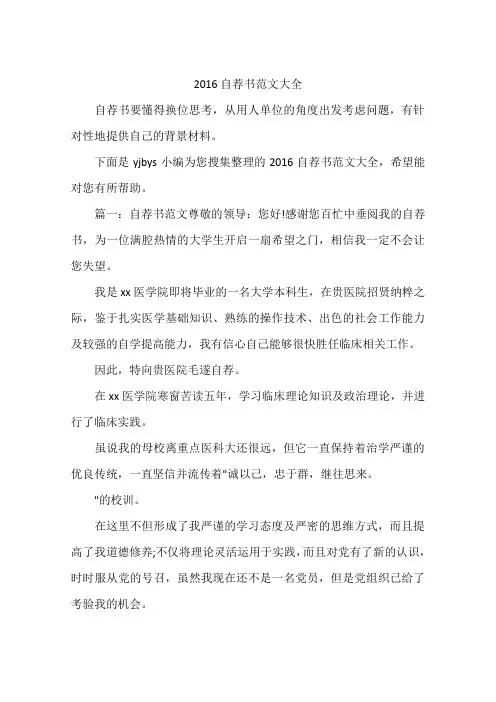 2016 自荐书范文大全

自荐书要懂得换位思考，从用人单位的角度出发考虑问题，有针对性地提供自己的背景材料。

下面是 yjbys 小编为您搜集整理的 2016 自荐书范文大全，希望能对您有所帮助。

篇一：自荐书范文尊敬的领导：您好!感谢您百忙中垂阅我的自荐书，为一位满腔热情的大学生开启一扇希望之门，相信我一定不会让您失望。

我是 xx 医学院即将毕业的一名大学本科生，在贵医院招贤纳粹之际，鉴于扎实医学基础知识、熟练的操作技术、出色的社会工作能力及较强的自学提高能力，我有信心自己能够很快胜任临床相关工作。

因此，特向贵医院毛遂自荐。

在 xx 医学院寒窗苦读五年，学习临床理论知识及政治理论，并进行了临床实践。

虽说我的母校离重点医科大还很远，但它一直保持着治学严谨的优良传统，一直坚信并流传着"诚以己，忠于群，继往思来。

"的校训。

在这里不但形成了我严谨的学习态度及严密的思维方式，而且提高了我道德修养;不仅将理论灵活运用于实践，而且对党有了新的认识，时时服从党的号召，虽然我现在还不是一名党员，但是党组织已给了考验我的机会。